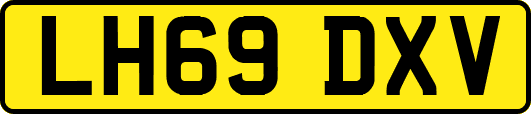 LH69 DXV